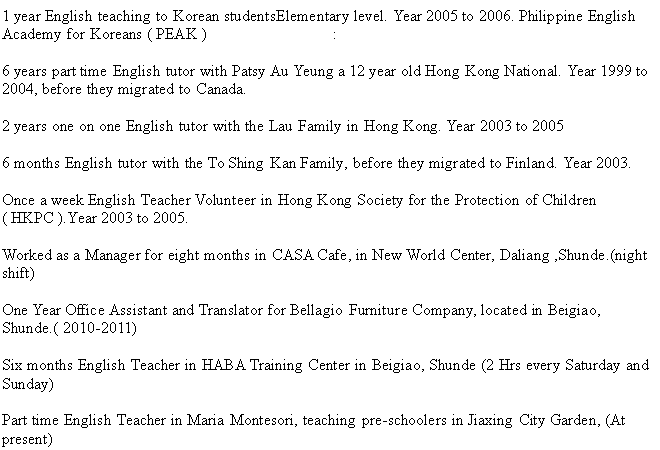 1 year English teaching to Korean studentsElementary level. Year 2005 to 2006. Philippine English Academy for Koreans ( PEAK ) :

6 years part time English tutor with Patsy Au Yeung a 12 year old Hong Kong National. Year 1999 to 2004, before they migrated to Canada.

2 years one on one English tutor with the Lau Family in Hong Kong. Year 2003 to 2005

6 months English tutor with the To Shing Kan Family, before they migrated to Finland. Year 2003.

Once a week English Teacher Volunteer in Hong Kong Society for the Protection of Children ( HKPC ).Year 2003 to 2005.

Worked as a Manager for eight months in CASA Cafe, in New World Center, Daliang ,Shunde.(night shift)

One Year Office Assistant and Translator for Bellagio Furniture Company, located in Beigiao, Shunde.( 2010-2011)

Six months English Teacher in HABA Training Center in Beigiao, Shunde (2 Hrs every Saturday and Sunday)

Part time English Teacher in Maria Montesori, teaching pre-schoolers in Jiaxing City Garden, (At present)